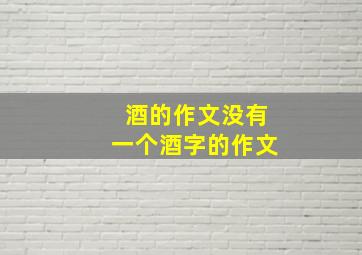 酒的作文没有
一个酒字的作文